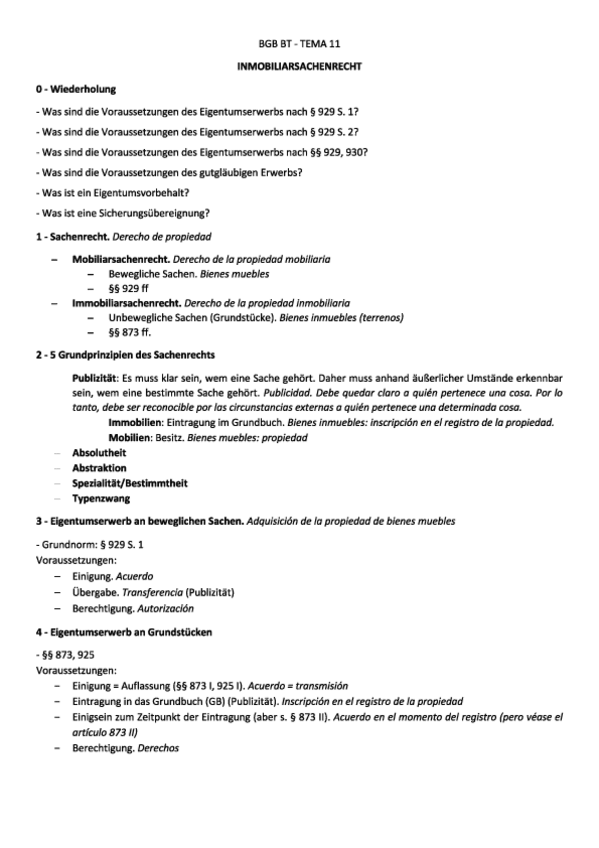 BGB BT - TEMA 11

INMOBILIARSACHENRECHT

0 - Wiederholung

- Was sind die Voraussetzungen des Eigentumserwerbs nach § 929 S. 1?

- Was sind die Voraussetzungen des Eigentumserwerbs nach § 929 S. 2?

- Was sind die Voraussetzungen des Eigentumserwerbs nach §§ 929, 930?

- Was sind die Voraussetzungen des gutgläubigen Erwerbs?

- Was ist ein Eigentumsvorbehalt?

- Was ist eine Sicherungsübereignung?

1 - Sachenrecht. Derecho de propiedad

– Mobiliarsachenrecht. Derecho de la propiedad mobiliaria
– Bewegliche Sachen. Bienes muebles
– §§ 929 ff
– Immobiliarsachenrecht. Derecho de la propiedad inmobiliaria
– Unbewegliche Sachen (Grundstücke). Bienes inmuebles (terrenos)
– §§ 873 ff.

2 - 5 Grundprinzipien des Sachenrechts

Publizität: Es muss klar sein, wem eine Sache gehört. Daher muss anhand äußerlicher Umstände erkennbar sein, wem eine bestimmte Sache gehört. Publicidad. Debe quedar claro a quién pertenece una cosa. Por lo tanto, debe ser reconocible por las circunstancias externas a quién pertenece una determinada cosa.
Immobilien: Eintragung im Grundbuch. Bienes inmuebles: inscripción en el registro de la propiedad.
Mobilien: Besitz. Bienes muebles: propiedad
– Absolutheit
– Abstraktion
– Spezialität/Bestimmtheit
– Typenzwang

3 - Eigentumserwerb an beweglichen Sachen. Adquisición de la propiedad de bienes muebles

- Grundnorm: § 929 S. 1
Voraussetzungen:
– Einigung. Acuerdo
– Übergabe. Transferencia (Publizität)
– Berechtigung. Autorización

4 - Eigentumserwerb an Grundstücken

- §§ 873, 925
Voraussetzungen:
– Einigung = Auflassung (§§ 873 I, 925 I). Acuerdo = transmisión
– Eintragung in das Grundbuch (GB) (Publizität). Inscripción en el registro de la propiedad
– Einigsein zum Zeitpunkt der Eintragung (aber s. § 873 II). Acuerdo en el momento del registro (pero véase el artículo 873 II)
– Berechtigung. Derechos